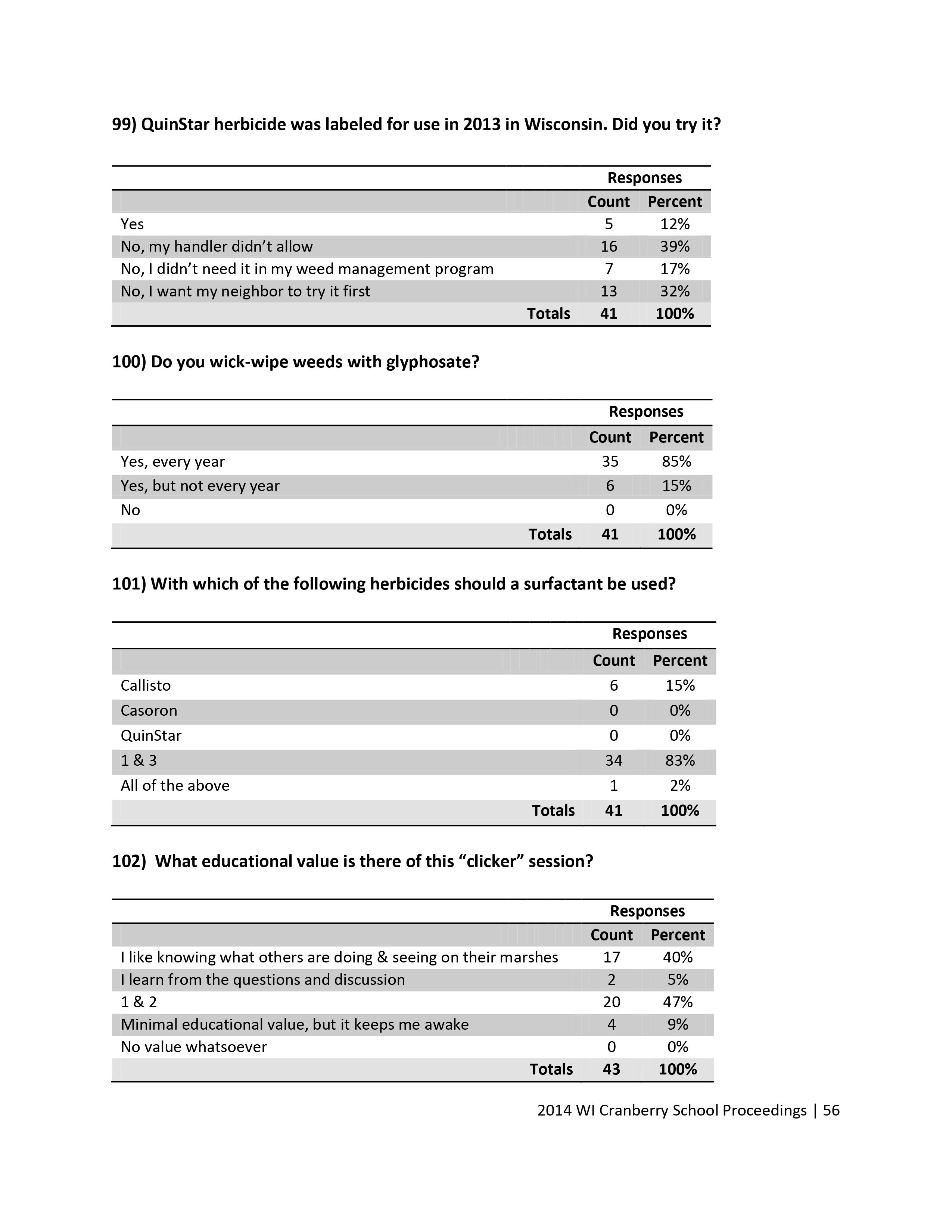 99) QuinStar herbicide was labeled for use in 2013 in Wisconsin. Did you try it?

| | Responses | |
|---|---|---|
| | Count | Percent |
| Yes | 5 | 12% |
| No, my handler didn’t allow | 16 | 39% |
| No, I didn’t need it in my weed management program | 7 | 17% |
| No, I want my neighbor to try it first | 13 | 32% |
| Totals | 41 | 100% |

100) Do you wick-wipe weeds with glyphosate?

| | Responses | |
|---|---|---|
| | Count | Percent |
| Yes, every year | 35 | 85% |
| Yes, but not every year | 6 | 15% |
| No | 0 | 0% |
| Totals | 41 | 100% |

101) With which of the following herbicides should a surfactant be used?

| | Responses | |
|---|---|---|
| | Count | Percent |
| Callisto | 6 | 15% |
| Casoron | 0 | 0% |
| QuinStar | 0 | 0% |
| 1 & 3 | 34 | 83% |
| All of the above | 1 | 2% |
| Totals | 41 | 100% |

102) What educational value is there of this “clicker” session?

| | Responses | |
|---|---|---|
| | Count | Percent |
| I like knowing what others are doing & seeing on their marshes | 17 | 40% |
| I learn from the questions and discussion | 2 | 5% |
| 1 & 2 | 20 | 47% |
| Minimal educational value, but it keeps me awake | 4 | 9% |
| No value whatsoever | 0 | 0% |
| Totals | 43 | 100% |

2014 WI Cranberry School Proceedings | 56